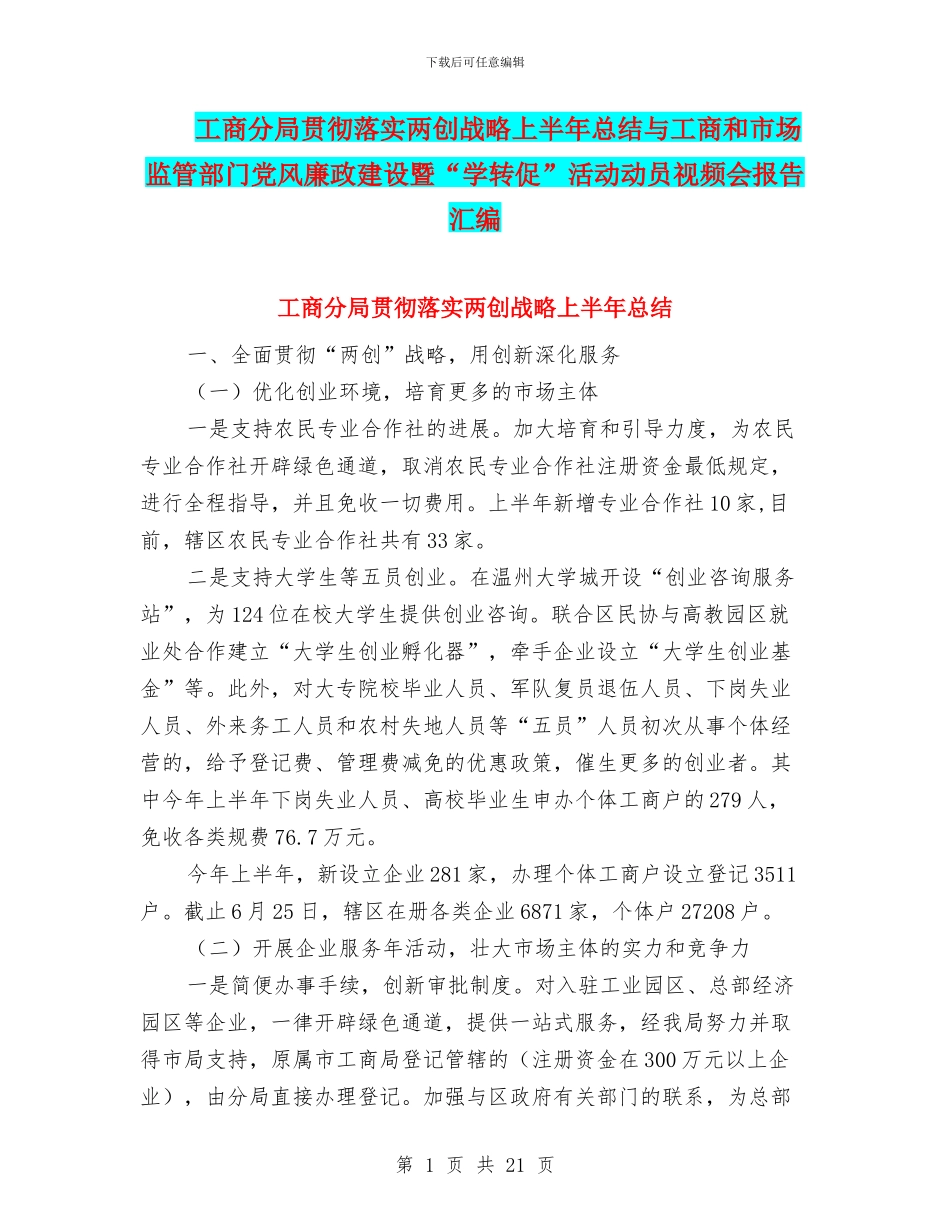 下载后可任意编辑

工商分局贯彻落实两创战略上半年总结与工商和市场监管部门党风廉政建设暨“学转促”活动动员视频会报告汇编

工商分局贯彻落实两创战略上半年总结

一、全面贯彻“两创”战略，用创新深化服务

（一）优化创业环境，培育更多的市场主体

一是支持农民专业合作社的进展。加大培育和引导力度，为农民专业合作社开辟绿色通道，取消农民专业合作社注册资金最低规定，进行全程指导，并且免收一切费用。上半年新增专业合作社10家,目前，辖区农民专业合作社共有33家。

二是支持大学生等五员创业。在温州大学城开设“创业咨询服务站”，为124位在校大学生提供创业咨询。联合区民协与高教园区就业处合作建立“大学生创业孵化器”，牵手企业设立“大学生创业基金”等。此外，对大专院校毕业人员、军队复员退伍人员、下岗失业人员、外来务工人员和农村失地人员等“五员”人员初次从事个体经营的，给予登记费、管理费减免的优惠政策，催生更多的创业者。其中今年上半年下岗失业人员、高校毕业生申办个体工商户的279人，免收各类规费76.7万元。

今年上半年，新设立企业281家，办理个体工商户设立登记3511户。截止6月25日，辖区在册各类企业6871家，个体户27208户。

（二）开展企业服务年活动，壮大市场主体的实力和竞争力

一是简便办事手续，创新审批制度。对入驻工业园区、总部经济园区等企业，一律开辟绿色通道，提供一站式服务，经我局努力并取得市局支持，原属市工商局登记管辖的（注册资金在300万元以上企业），由分局直接办理登记。加强与区政府有关部门的联系，为总部

第 1 页 共 21 页